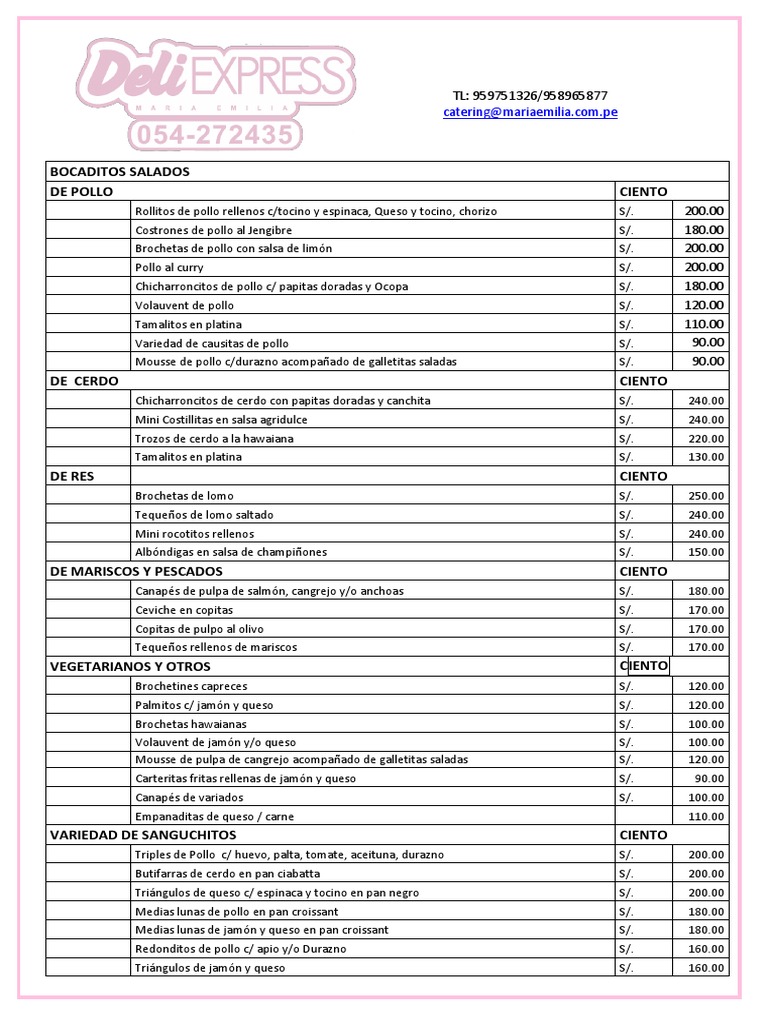 Deli EXPRESS
MARIA EMILIA
054-272435

TL: 959751326/958965877
catering@mariaemilia.com.pe

| BOCADITOS SALADOS | | | |
|---|---|---|---|
| DE POLLO | | CIENTO | |
| | Rollitos de pollo rellenos c/tocino y espinaca, Queso y tocino, chorizo | S/. | 200.00 |
| | Costrones de pollo al Jengibre | S/. | 180.00 |
| | Brochetas de pollo con salsa de limón | S/. | 200.00 |
| | Pollo al curry | S/. | 200.00 |
| | Chicharroncitos de pollo c/ papitas doradas y Ocopa | S/. | 180.00 |
| | Volauvent de pollo | S/. | 120.00 |
| | Tamalitos en platina | S/. | 110.00 |
| | Variedad de causitas de pollo | S/. | 90.00 |
| | Mousse de pollo c/durazno acompañado de galletitas saladas | S/. | 90.00 |
| DE CERDO | | CIENTO | |
| | Chicharroncitos de cerdo con papitas doradas y canchita | S/. | 240.00 |
| | Mini Costillitas en salsa agridulce | S/. | 240.00 |
| | Trozos de cerdo a la hawaiana | S/. | 220.00 |
| | Tamalitos en platina | S/. | 130.00 |
| DE RES | | CIENTO | |
| | Brochetas de lomo | S/. | 250.00 |
| | Tequeños de lomo saltado | S/. | 240.00 |
| | Mini rocotitos rellenos | S/. | 240.00 |
| | Albóndigas en salsa de champiñones | S/. | 150.00 |
| DE MARISCOS Y PESCADOS | | CIENTO | |
| | Canapés de pulpa de salmón, cangrejo y/o anchoas | S/. | 180.00 |
| | Ceviche en copitas | S/. | 170.00 |
| | Copitas de pulpo al olivo | S/. | 170.00 |
| | Tequeños rellenos de mariscos | S/. | 170.00 |
| VEGETARIANOS Y OTROS | | CIENTO | |
| | Brochetines capreces | S/. | 120.00 |
| | Palmitos c/ jamón y queso | S/. | 120.00 |
| | Brochetas hawaianas | S/. | 100.00 |
| | Volauvent de jamón y/o queso | S/. | 100.00 |
| | Mousse de pulpa de cangrejo acompañado de galletitas saladas | S/. | 120.00 |
| | Carteritas fritas rellenas de jamón y queso | S/. | 90.00 |
| | Canapés de variados | S/. | 100.00 |
| | Empanaditas de queso / carne | | 110.00 |
| VARIEDAD DE SANGUCHITOS | | CIENTO | |
| | Triples de Pollo c/ huevo, palta, tomate, aceituna, durazno | S/. | 200.00 |
| | Butifarras de cerdo en pan ciabatta | S/. | 200.00 |
| | Triángulos de queso c/ espinaca y tocino en pan negro | S/. | 200.00 |
| | Medias lunas de pollo en pan croissant | S/. | 180.00 |
| | Medias lunas de jamón y queso en pan croissant | S/. | 180.00 |
| | Redonditos de pollo c/ apio y/o Durazno | S/. | 160.00 |
| | Triángulos de jamón y queso | S/. | 160.00 |